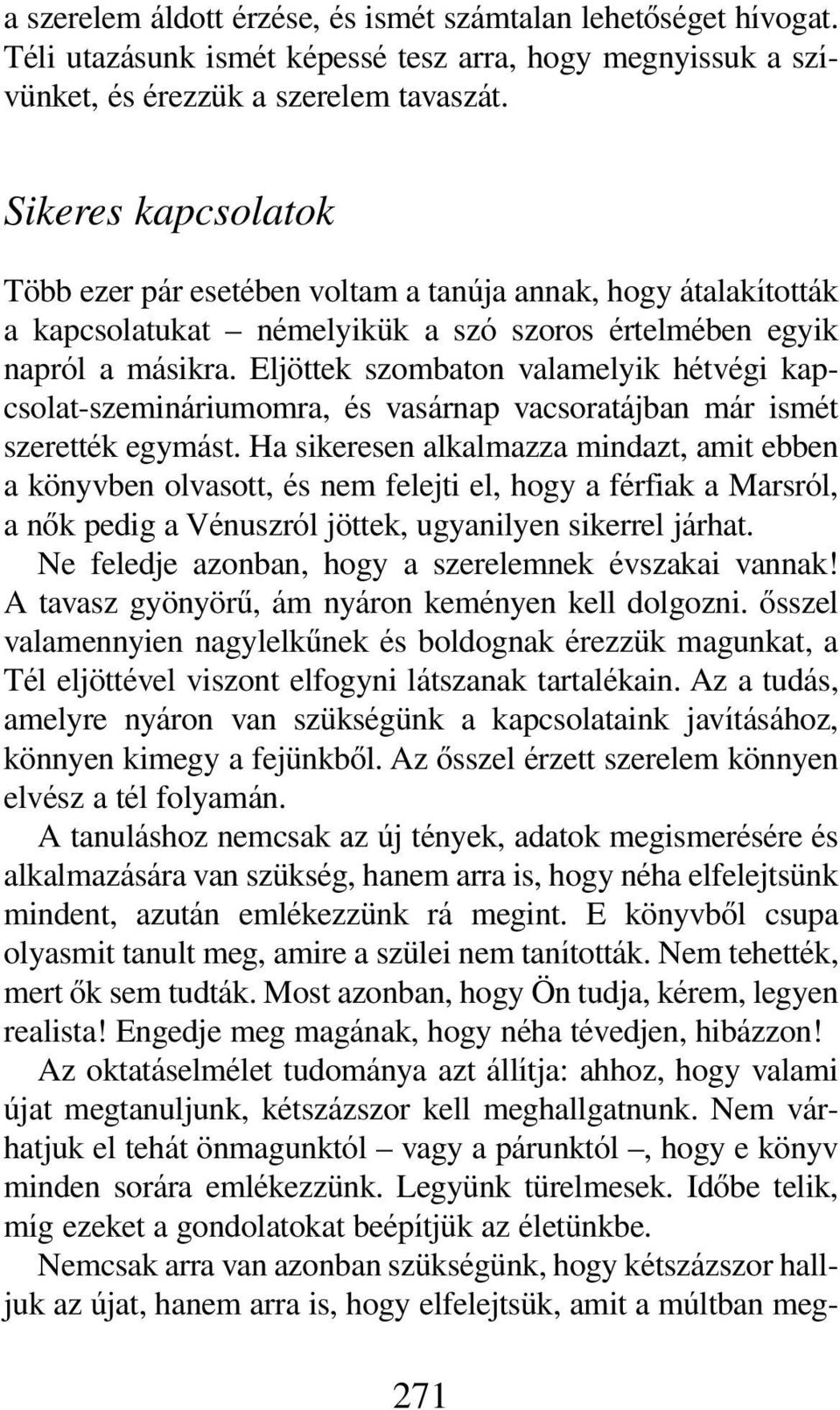 a szerelem áldott érzése, és ismét számtalan lehetőséget hívogat. Téli utazásunk ismét képessé tesz arra, hogy megnyissuk a szívünket, és érezzük a szerelem tavaszát.

Sikeres kapcsolatok

Több ezer pár esetében voltam a tanúja annak, hogy átalakították a kapcsolatukat – némelyikük a szó szoros értelmében egyik napról a másikra. Eljöttek szombaton valamelyik hétvégi kapcsolat-szemináriumomra, és vasárnap vacsoratájban már ismét szerették egymást. Ha sikeresen alkalmazza mindazt, amit ebben a könyvben olvasott, és nem felejti el, hogy a férfiak a Marsról, a nők pedig a Vénuszról jöttek, ugyanilyen sikerrel járhat.

Ne feledje azonban, hogy a szerelemnek évszakai vannak! A tavasz gyönyörű, ám nyáron keményen kell dolgozni. ősszel valamennyien nagylelkűnek és boldognak érezzük magunkat, a Tél eljöttével viszont elfogyni látszanak tartalékain. Az a tudás, amelyre nyáron van szükségünk a kapcsolataink javításához, könnyen kimegy a fejünkből. Az ősszel érzett szerelem könnyen elvész a tél folyamán.

A tanuláshoz nemcsak az új tények, adatok megismerésére és alkalmazására van szükség, hanem arra is, hogy néha elfelejtsünk mindent, azután emlékezzünk rá megint. E könyvből csupa olyasmit tanult meg, amire a szülei nem tanították. Nem tehették, mert ők sem tudták. Most azonban, hogy Ön tudja, kérem, legyen realista! Engedje meg magának, hogy néha tévedjen, hibázzon!

Az oktatáselmélet tudománya azt állítja: ahhoz, hogy valami újat megtanuljunk, kétszázszor kell meghallgatnunk. Nem várhatjuk el tehát önmagunktól – vagy a párunktól –, hogy e könyv minden sorára emlékezzünk. Legyünk türelmesek. Időbe telik, míg ezeket a gondolatokat beépítjük az életünkbe.

Nemcsak arra van azonban szükségünk, hogy kétszázszor halljuk az újat, hanem arra is, hogy elfelejtsük, amit a múltban meg-

271